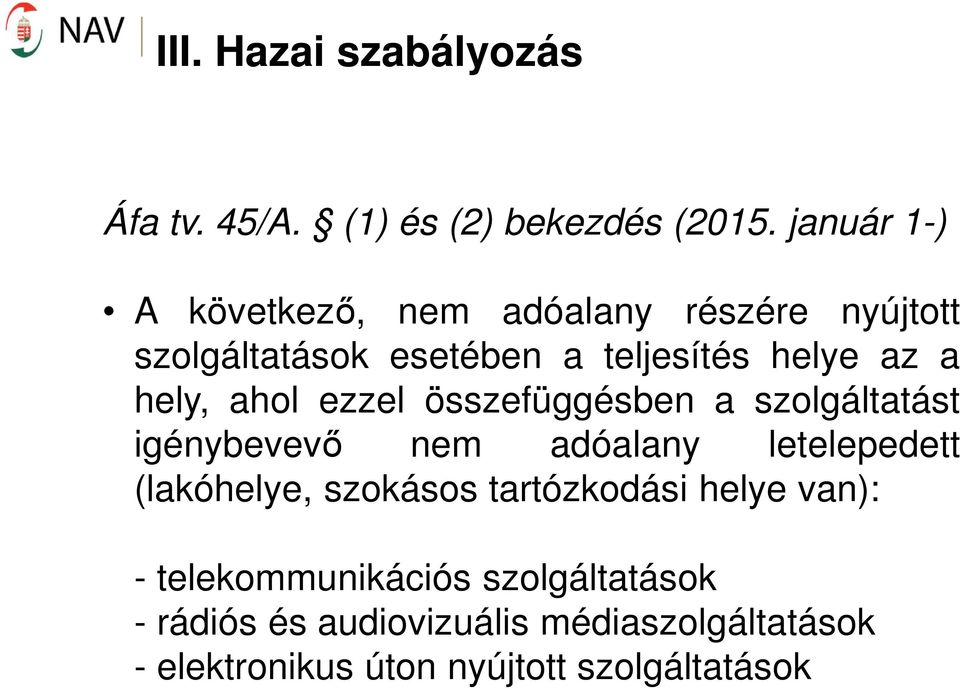 NAV

III. Hazai szabályozás

Áfa tv. 45/A. § (1) és (2) bekezdés (2015. január 1-)

• A következő, nem adóalany részére nyújtott szolgáltatások esetében a teljesítés helye az a hely, ahol ezzel összefüggésben a szolgáltatást igénybevevő nem adóalany letelepedett (lakóhelye, szokásos tartózkodási helye van):

- telekommunikációs szolgáltatások
- rádiós és audiovizuális médiaszolgáltatások
- elektronikus úton nyújtott szolgáltatások